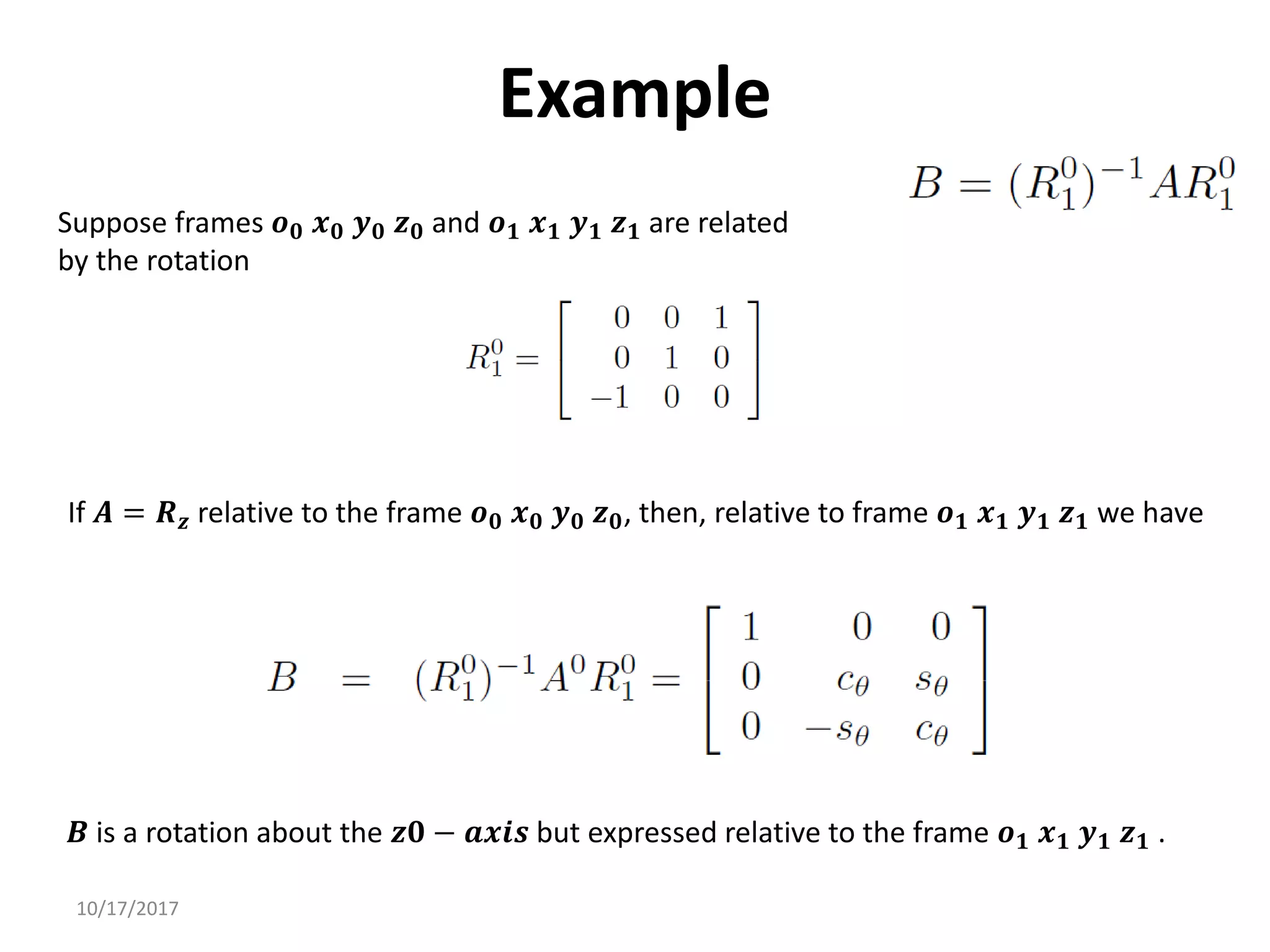 Example

$B = (R_1^0)^{-1} A R_1^0$

Suppose frames $\boldsymbol{o_0\ x_0\ y_0\ z_0}$ and $\boldsymbol{o_1\ x_1\ y_1\ z_1}$ are related by the rotation

$R_1^0 = \begin{bmatrix} 0 & 0 & 1 \\ 0 & 1 & 0 \\ -1 & 0 & 0 \end{bmatrix}$

If $\boldsymbol{A = R_z}$ relative to the frame $\boldsymbol{o_0\ x_0\ y_0\ z_0}$, then, relative to frame $\boldsymbol{o_1\ x_1\ y_1\ z_1}$ we have

$B = (R_1^0)^{-1} A^0 R_1^0 = \begin{bmatrix} 1 & 0 & 0 \\ 0 & c_\theta & s_\theta \\ 0 & -s_\theta & c_\theta \end{bmatrix}$

$\boldsymbol{B}$ is a rotation about the $\boldsymbol{z0 - axis}$ but expressed relative to the frame $\boldsymbol{o_1\ x_1\ y_1\ z_1}$ .

10/17/2017